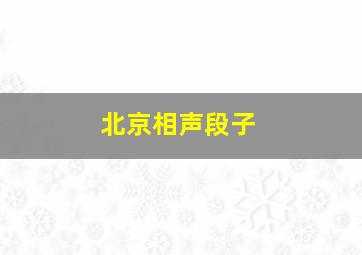 北京相声段子